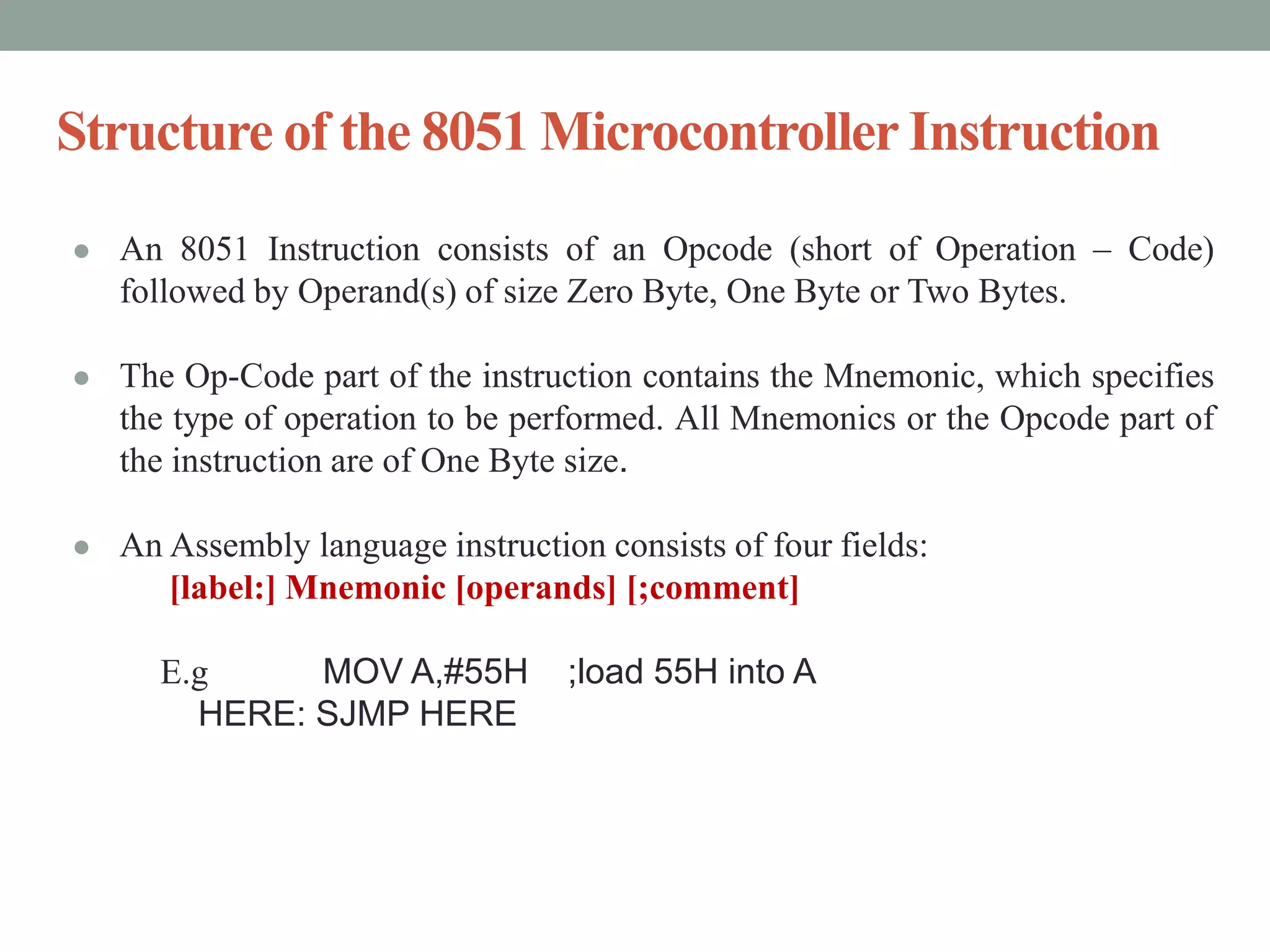 Structure of the 8051 Microcontroller Instruction

• An 8051 Instruction consists of an Opcode (short of Operation – Code) followed by Operand(s) of size Zero Byte, One Byte or Two Bytes.

• The Op-Code part of the instruction contains the Mnemonic, which specifies the type of operation to be performed. All Mnemonics or the Opcode part of the instruction are of One Byte size.

• An Assembly language instruction consists of four fields:
[label:] Mnemonic [operands] [;comment]

E.g MOV A,#55H ;load 55H into A
HERE: SJMP HERE